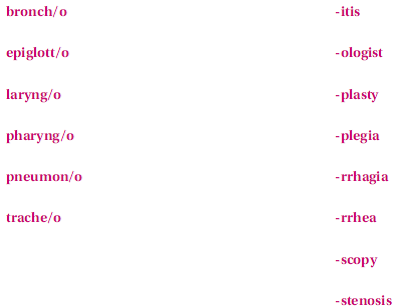 bronch/o
epiglott/o
laryng/o
pharyng/o
pneumon/o
trache/o

-itis
-ologist
-plasty
-plegia
-rrhagia
-rrhea
-scopy
-stenosis